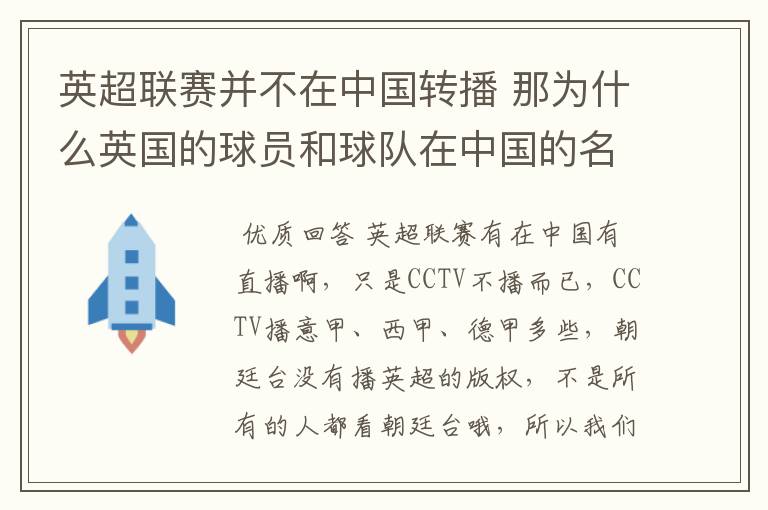 英超联赛并不在中国转播 那为什么英国的球员和球队在中国的名

优质回答 英超联赛有在中国有直播啊，只是CCTV不播而已，CCTV播意甲、西甲、德甲多些，朝廷台没有播英超的版权，不是所有的人都看朝廷台哦，所以我们